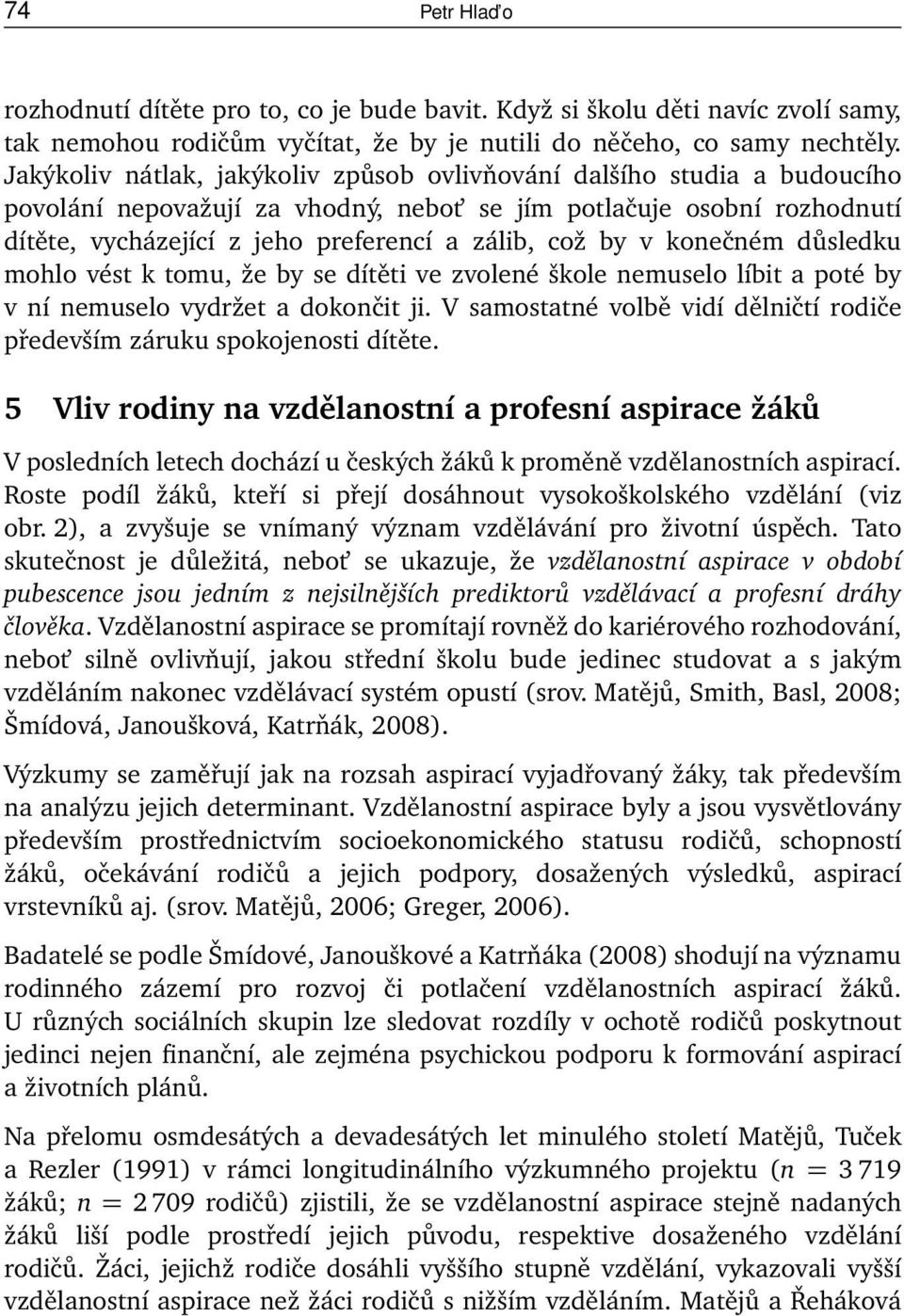 74 Petr Hlaďo

rozhodnutí dítěte pro to, co je bude bavit. Když si školu děti navíc zvolí samy, tak nemohou rodičům vyčítat, že by je nutili do něčeho, co samy nechtěly. Jakýkoliv nátlak, jakýkoliv způsob ovlivňování dalšího studia a budoucího povolání nepovažují za vhodný, neboť se jím potlačuje osobní rozhodnutí dítěte, vycházející z jeho preferencí a zálib, což by v konečném důsledku mohlo vést k tomu, že by se dítěti ve zvolené škole nemuselo líbit a poté by v ní nemuselo vydržet a dokončit ji. V samostatné volbě vidí dělničtí rodiče především záruku spokojenosti dítěte.

5 Vliv rodiny na vzdělanostní a profesní aspirace žáků

V posledních letech dochází u českých žáků k proměně vzdělanostních aspirací. Roste podíl žáků, kteří si přejí dosáhnout vysokoškolského vzdělání (viz obr. 2), a zvyšuje se vnímaný význam vzdělávání pro životní úspěch. Tato skutečnost je důležitá, neboť se ukazuje, že vzdělanostní aspirace v období pubescence jsou jedním z nejsilnějších prediktorů vzdělávací a profesní dráhy člověka. Vzdělanostní aspirace se promítají rovněž do kariérového rozhodování, neboť silně ovlivňují, jakou střední školu bude jedinec studovat a s jakým vzděláním nakonec vzdělávací systém opustí (srov. Matějů, Smith, Basl, 2008; Šmídová, Janoušková, Katrňák, 2008).

Výzkumy se zaměřují jak na rozsah aspirací vyjadřovaný žáky, tak především na analýzu jejich determinant. Vzdělanostní aspirace byly a jsou vysvětlovány především prostřednictvím socioekonomického statusu rodičů, schopností žáků, očekávání rodičů a jejich podpory, dosažených výsledků, aspirací vrstevníků aj. (srov. Matějů, 2006; Greger, 2006).

Badatelé se podle Šmídové, Janouškové a Katrňáka (2008) shodují na významu rodinného zázemí pro rozvoj či potlačení vzdělanostních aspirací žáků. U různých sociálních skupin lze sledovat rozdíly v ochotě rodičů poskytnout jedinci nejen finanční, ale zejména psychickou podporu k formování aspirací a životních plánů.

Na přelomu osmdesátých a devadesátých let minulého století Matějů, Tuček a Rezler (1991) v rámci longitudinálního výzkumného projektu ($n = 3\,719$ žáků; $n = 2\,709$ rodičů) zjistili, že se vzdělanostní aspirace stejně nadaných žáků liší podle prostředí jejich původu, respektive dosaženého vzdělání rodičů. Žáci, jejichž rodiče dosáhli vyššího stupně vzdělání, vykazovali vyšší vzdělanostní aspirace než žáci rodičů s nižším vzděláním. Matějů a Řeháková